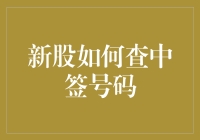 新股如何查中签号码